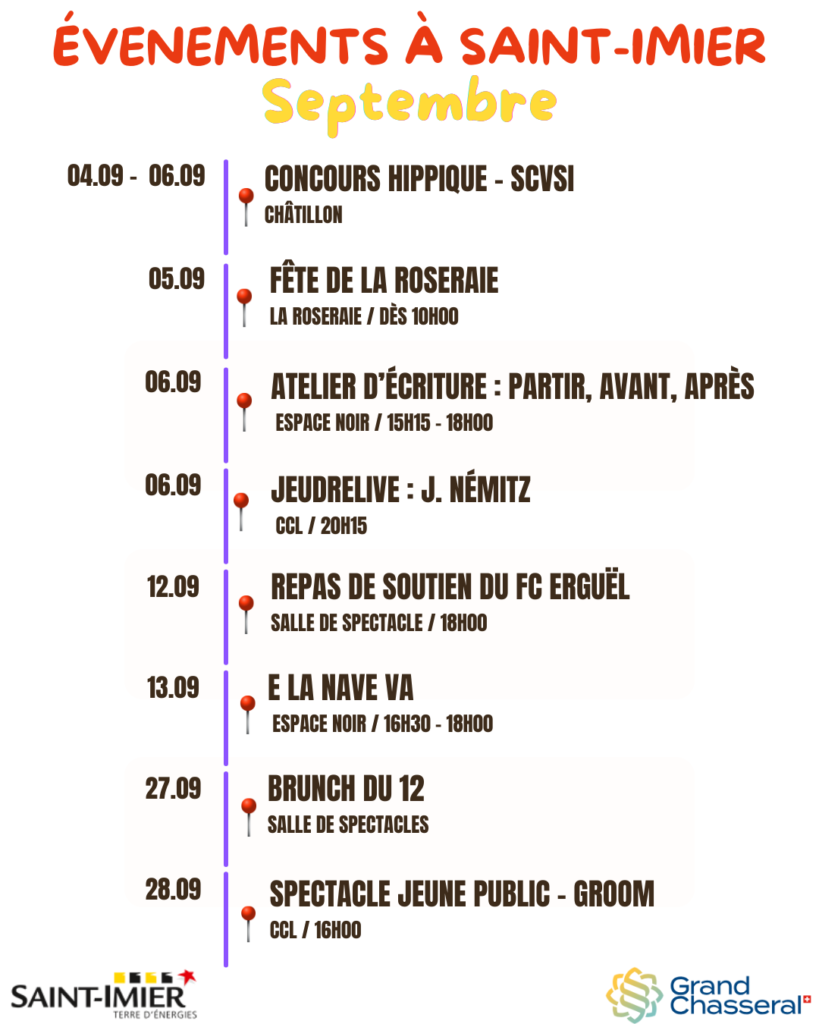 ÉVENEMENTS À SAINT-IMIER
Septembre

04.09 - 06.09
CONCOURS HIPPIQUE - SCVSI
CHÂTILLON

05.09
FÊTE DE LA ROSERAIE
LA ROSERAIE / DÈS 10H00

06.09
ATELIER D'ÉCRITURE : PARTIR, AVANT, APRÈS
ESPACE NOIR / 15H15 - 18H00

06.09
JEUDRELIVE : J. NÉMITZ
CCL / 20H15

12.09
REPAS DE SOUTIEN DU FC ERGUËL
SALLE DE SPECTACLE / 18H00

13.09
E LA NAVE VA
ESPACE NOIR / 16H30 - 18H00

27.09
BRUNCH DU 12
SALLE DE SPECTACLES

28.09
SPECTACLE JEUNE PUBLIC - GROOM
CCL / 16H00

SAINT-IMIER
TERRE D'ÉNERGIES

Grand Chasseral